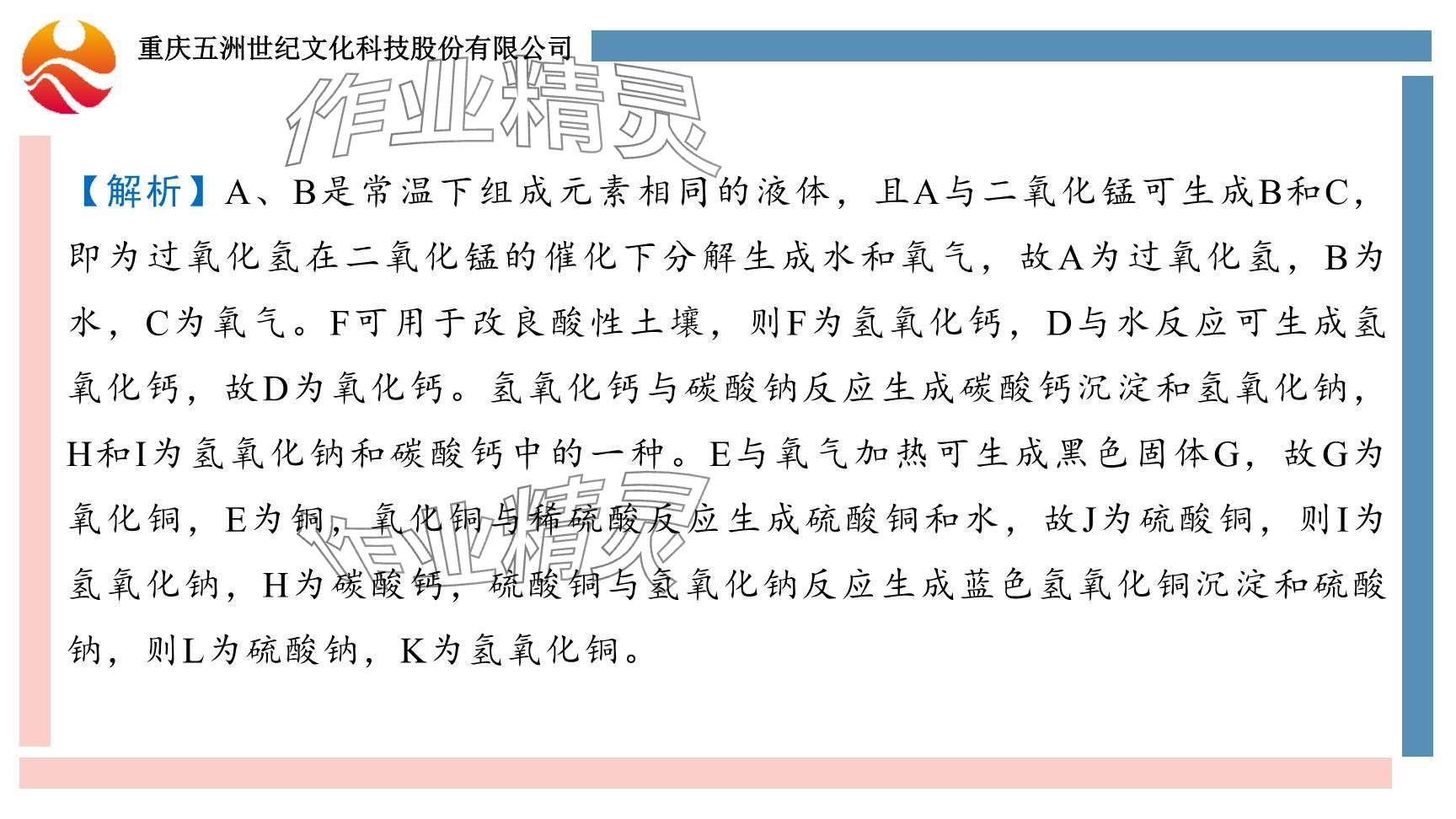 重庆五洲世纪文化科技股份有限公司

作业精灵

【解析】A、B是常温下组成元素相同的液体，且A与二氧化锰可生成B和C，即为过氧化氢在二氧化锰的催化下分解生成水和氧气，故A为过氧化氢，B为水，C为氧气。F可用于改良酸性土壤，则F为氢氧化钙，D与水反应可生成氢氧化钙，故D为氧化钙。氢氧化钙与碳酸钠反应生成碳酸钙沉淀和氢氧化钠，H和I为氢氧化钠和碳酸钙中的一种。E与氧气加热可生成黑色固体G，故G为氧化铜，E为铜，氧化铜与稀硫酸反应生成硫酸铜和水，故J为硫酸铜，则I为氢氧化钠，H为碳酸钙，硫酸铜与氢氧化钠反应生成蓝色氢氧化铜沉淀和硫酸钠，则L为硫酸钠，K为氢氧化铜。

作业精灵